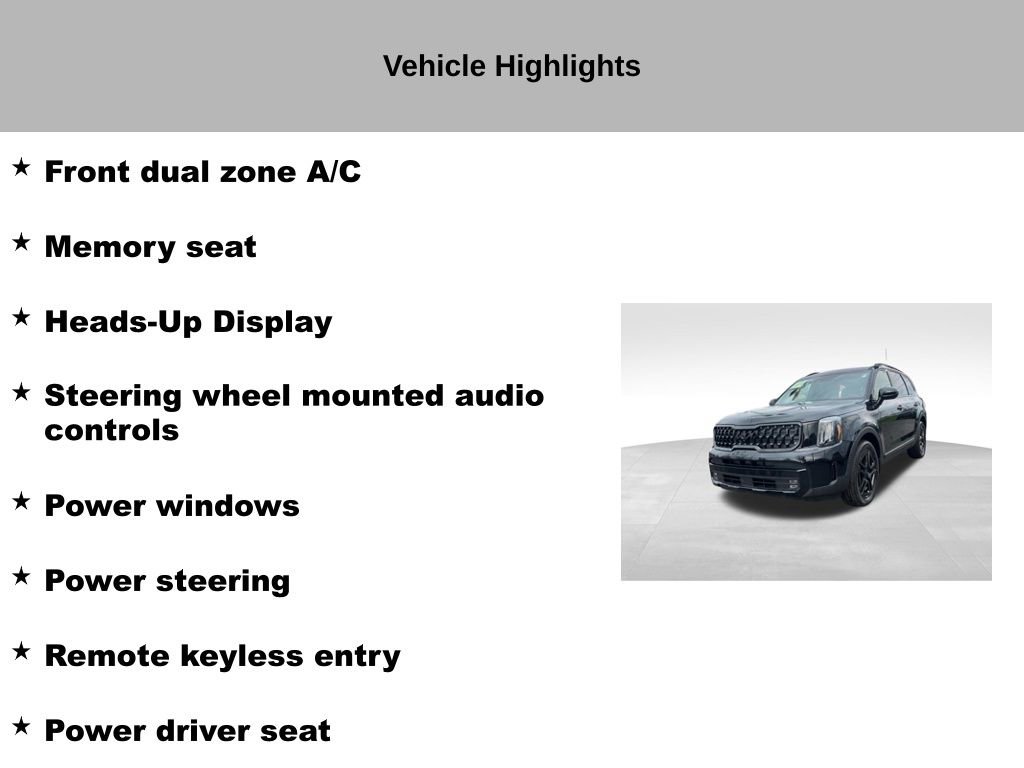 Vehicle Highlights

★ Front dual zone A/C

★ Memory seat

★ Heads-Up Display

★ Steering wheel mounted audio controls

★ Power windows

★ Power steering

★ Remote keyless entry

★ Power driver seat